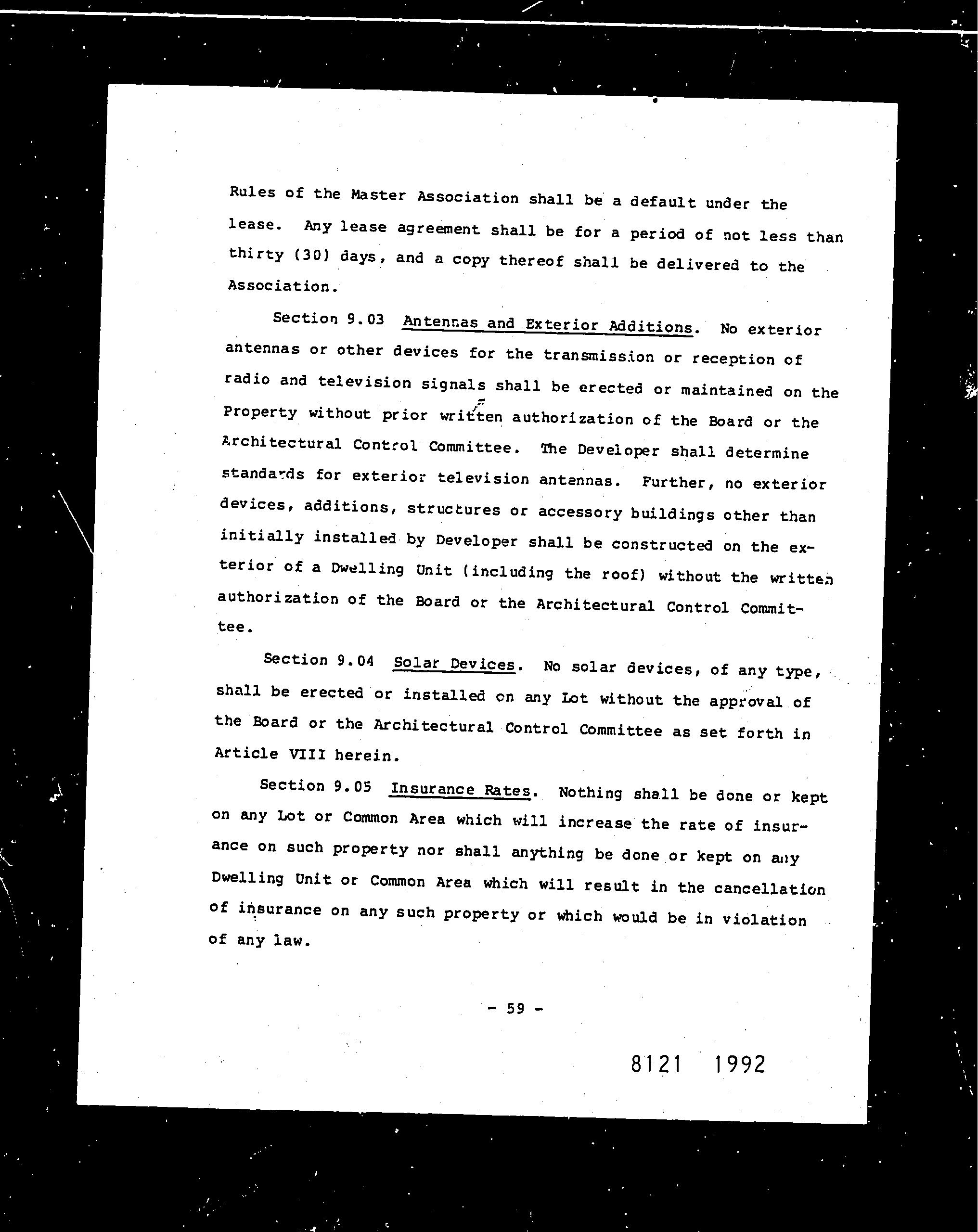 Rules of the Master Association shall be a default under the lease. Any lease agreement shall be for a period of not less than thirty (30) days, and a copy thereof shall be delivered to the Association.

Section 9.03 Antennas and Exterior Additions. No exterior antennas or other devices for the transmission or reception of radio and television signals shall be erected or maintained on the Property without prior written authorization of the Board or the Architectural Control Committee. The Developer shall determine standards for exterior television antennas. Further, no exterior devices, additions, structures or accessory buildings other than initially installed by Developer shall be constructed on the exterior of a Dwelling Unit (including the roof) without the written authorization of the Board or the Architectural Control Committee.

Section 9.04 Solar Devices. No solar devices, of any type, shall be erected or installed on any Lot without the approval of the Board or the Architectural Control Committee as set forth in Article VIII herein.

Section 9.05 Insurance Rates. Nothing shall be done or kept on any Lot or Common Area which will increase the rate of insurance on such property nor shall anything be done or kept on any Dwelling Unit or Common Area which will result in the cancellation of insurance on any such property or which would be in violation of any law.

- 59 -

8121 1992